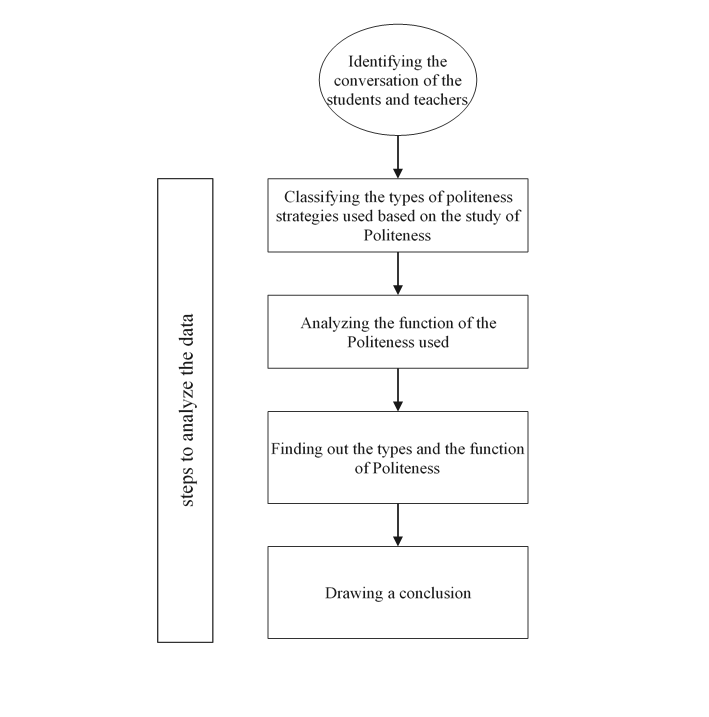 Identifying the conversation of the students and teachers

steps to analyze the data

Classifying the types of politeness strategies used based on the study of Politeness

Analyzing the function of the Politeness used

Finding out the types and the function of Politeness

Drawing a conclusion